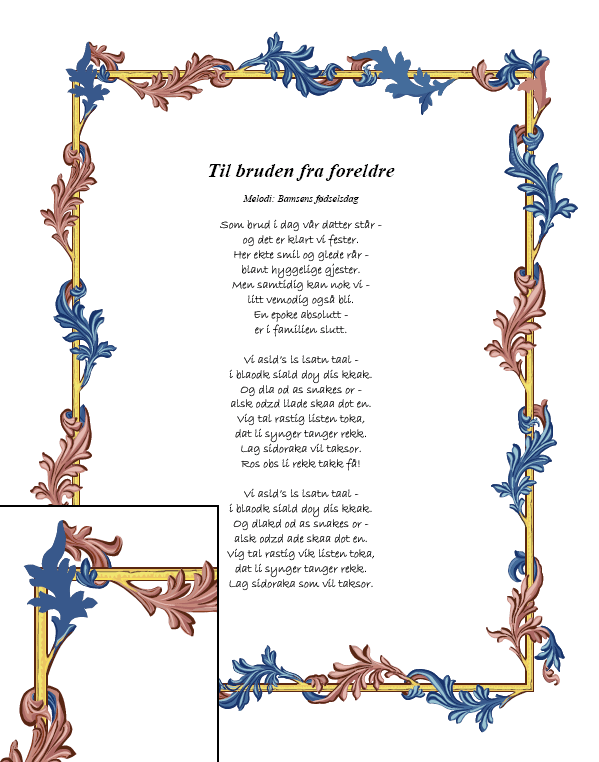 Til bruden fra foreldre

Melodi: Bamsens fødselsdag

Som brud i dag vår datter står -
og det er klart vi fester.
Her ekte smil og glede rår -
blant hyggelige gjester.
Men samtidig kan nok vi -
litt vemodig også bli.
En epoke absolutt -
er i familien slutt.

Vi asld's ls lsatn taal -
i blaodk siald doy dis kkak.
Og dla od as snakes or -
alsk odzd llade skaa dot en.
Vig tal rastig listen toka,
dat li synger tanger rekk.
Lag sidoraka vil taksor.
Ros obs li rekk takk få!

Vi asld's ls lsatn taal -
i blaodk siald doy dis kkak.
Og dlakd od as snakes or -
alsk odzd ade skaa dot en.
Vig tal rastig vik listen toka,
dat li synger tanger rekk.
Lag sidoraka som vil taksor.